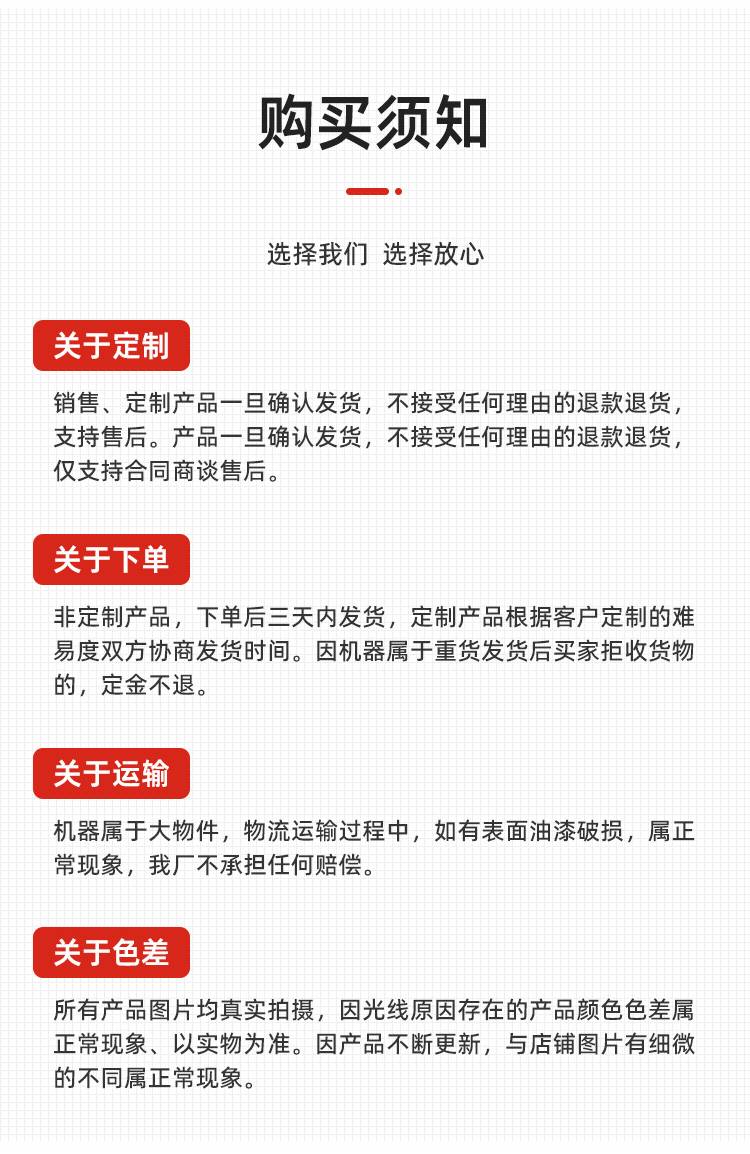 购买须知

选择我们 选择放心

关于定制

销售、定制产品一旦确认发货，不接受任何理由的退款退货，支持售后。产品一旦确认发货，不接受任何理由的退款退货，仅支持合同商谈售后。

关于下单

非定制产品，下单后三天内发货，定制产品根据客户定制的难易度双方协商发货时间。因机器属于重货发货后买家拒收货物的，定金不退。

关于运输

机器属于大物件，物流运输过程中，如有表面油漆破损，属正常现象，我厂不承担任何赔偿。

关于色差

所有产品图片均真实拍摄，因光线原因存在的产品颜色色差属正常现象、以实物为准。因产品不断更新，与店铺图片有细微的不同属正常现象。